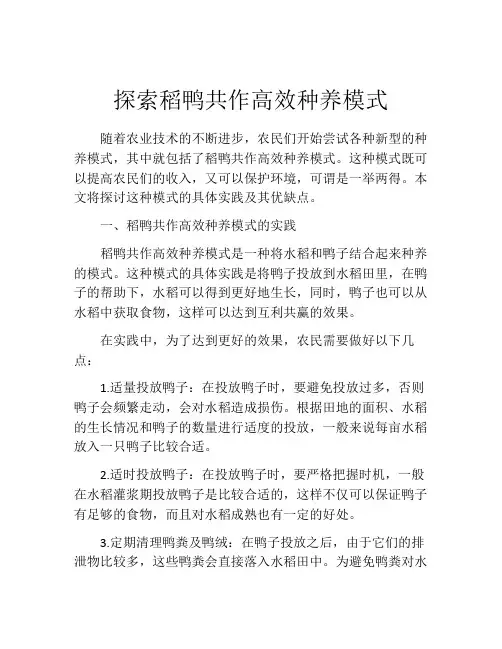 探索稻鸭共作高效种养模式

随着农业技术的不断进步，农民们开始尝试各种新型的种养模式，其中就包括了稻鸭共作高效种养模式。这种模式既可以提高农民们的收入，又可以保护环境，可谓是一举两得。本文将探讨这种模式的具体实践及其优缺点。

一、稻鸭共作高效种养模式的实践

稻鸭共作高效种养模式是一种将水稻和鸭子结合起来种养的模式。这种模式的具体实践是将鸭子投放到水稻田里，在鸭子的帮助下，水稻可以得到更好地生长，同时，鸭子也可以从水稻中获取食物，这样可以达到互利共赢的效果。

在实践中，为了达到更好的效果，农民需要做好以下几点：

1.适量投放鸭子：在投放鸭子时，要避免投放过多，否则鸭子会频繁走动，会对水稻造成损伤。根据田地的面积、水稻的生长情况和鸭子的数量进行适度的投放，一般来说每亩水稻放入一只鸭子比较合适。

2.适时投放鸭子：在投放鸭子时，要严格把握时机，一般在水稻灌浆期投放鸭子是比较合适的，这样不仅可以保证鸭子有足够的食物，而且对水稻成熟也有一定的好处。

3.定期清理鸭粪及鸭绒：在鸭子投放之后，由于它们的排泄物比较多，这些鸭粪会直接落入水稻田中。为避免鸭粪对水